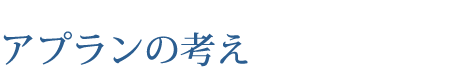 アプランの考え